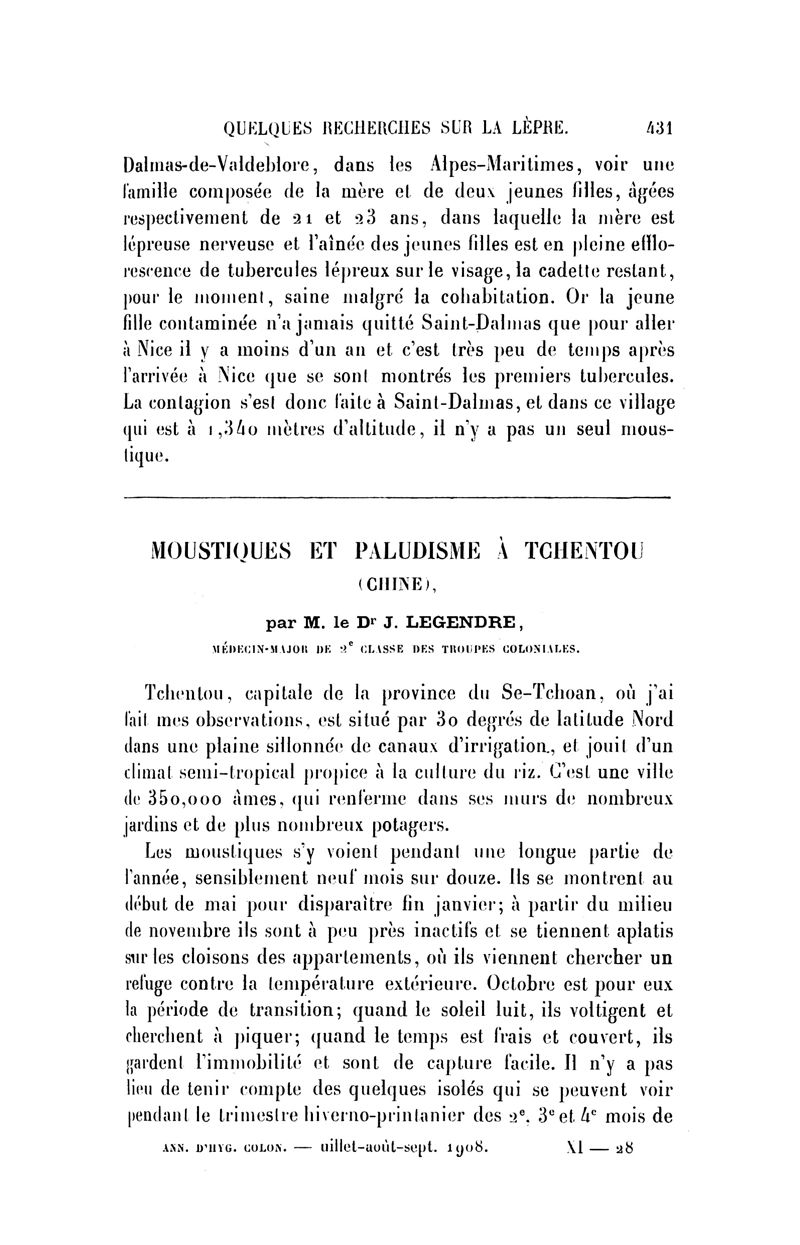 QUELQUES RECHERCHES SUR LA LÈPRE. 431

Dalmas-de-Valdeblore, dans les Alpes-Maritimes, voir une famille composée de la mère et de deux jeunes filles, âgées respectivement de 21 et 23 ans, dans laquelle la mère est lépreuse nerveuse et l'aînée des jeunes filles est en pleine efflorescence de tubercules lépreux sur le visage, la cadette restant, pour le moment, saine malgré la cohabitation. Or la jeune fille contaminée n'a jamais quitté Saint-Dalmas que pour aller à Nice il y a moins d'un an et c'est très peu de temps après l'arrivée à Nice que se sont montrés les premiers tubercules. La contagion s'est donc faite à Saint-Dalmas, et dans ce village qui est à 1,340 mètres d'altitude, il n'y a pas un seul moustique.

MOUSTIQUES ET PALUDISME À TCHENTOU (CHINE),

par M. le Dr J. LEGENDRE,

MÉDECIN-MAJOR DE 2e CLASSE DES TROUPES COLONIALES.

Tchentou, capitale de la province du Se-Tchoan, où j'ai fait mes observations, est situé par 30 degrés de latitude Nord dans une plaine sillonnée de canaux d'irrigation, et jouit d'un climat semi-tropical propice à la culture du riz. C'est une ville de 350,000 âmes, qui renferme dans ses murs de nombreux jardins et de plus nombreux potagers.

Les moustiques s'y voient pendant une longue partie de l'année, sensiblement neuf mois sur douze. Ils se montrent au début de mai pour disparaître fin janvier; à partir du milieu de novembre ils sont à peu près inactifs et se tiennent aplatis sur les cloisons des appartements, où ils viennent chercher un refuge contre la température extérieure. Octobre est pour eux la période de transition; quand le soleil luit, ils voltigent et cherchent à piquer; quand le temps est frais et couvert, ils gardent l'immobilité et sont de capture facile. Il n'y a pas lieu de tenir compte des quelques isolés qui se peuvent voir pendant le trimestre hiverno-printanier des 2e, 3e et 4e mois de

ANN. D'HYG. COLON. — uillet-août-sept. 1908. XI — 28